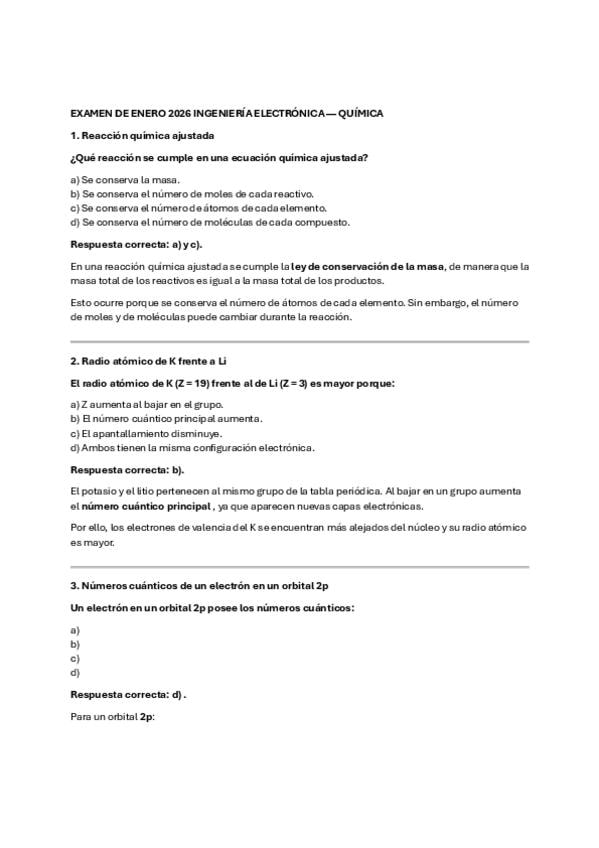 EXAMEN DE ENERO 2026 INGENIERÍA ELECTRÓNICA — QUÍMICA

1. Reacción química ajustada

¿Qué reacción se cumple en una ecuación química ajustada?

a) Se conserva la masa.
b) Se conserva el número de moles de cada reactivo.
c) Se conserva el número de átomos de cada elemento.
d) Se conserva el número de moléculas de cada compuesto.

Respuesta correcta: a) y c).

En una reacción química ajustada se cumple la ley de conservación de la masa, de manera que la masa total de los reactivos es igual a la masa total de los productos.

Esto ocurre porque se conserva el número de átomos de cada elemento. Sin embargo, el número de moles y de moléculas puede cambiar durante la reacción.

2. Radio atómico de K frente a Li

El radio atómico de K (Z = 19) frente al de Li (Z = 3) es mayor porque:

a) Z aumenta al bajar en el grupo.
b) El número cuántico principal aumenta.
c) El apantallamiento disminuye.
d) Ambos tienen la misma configuración electrónica.

Respuesta correcta: b).

El potasio y el litio pertenecen al mismo grupo de la tabla periódica. Al bajar en un grupo aumenta el número cuántico principal , ya que aparecen nuevas capas electrónicas.

Por ello, los electrones de valencia del K se encuentran más alejados del núcleo y su radio atómico es mayor.

3. Números cuánticos de un electrón en un orbital 2p

Un electrón en un orbital 2p posee los números cuánticos:

a)
b)
c)
d)

Respuesta correcta: d) .

Para un orbital 2p: